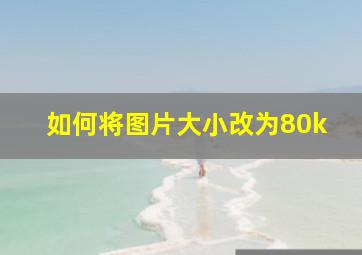 如何将图片大小改为80k